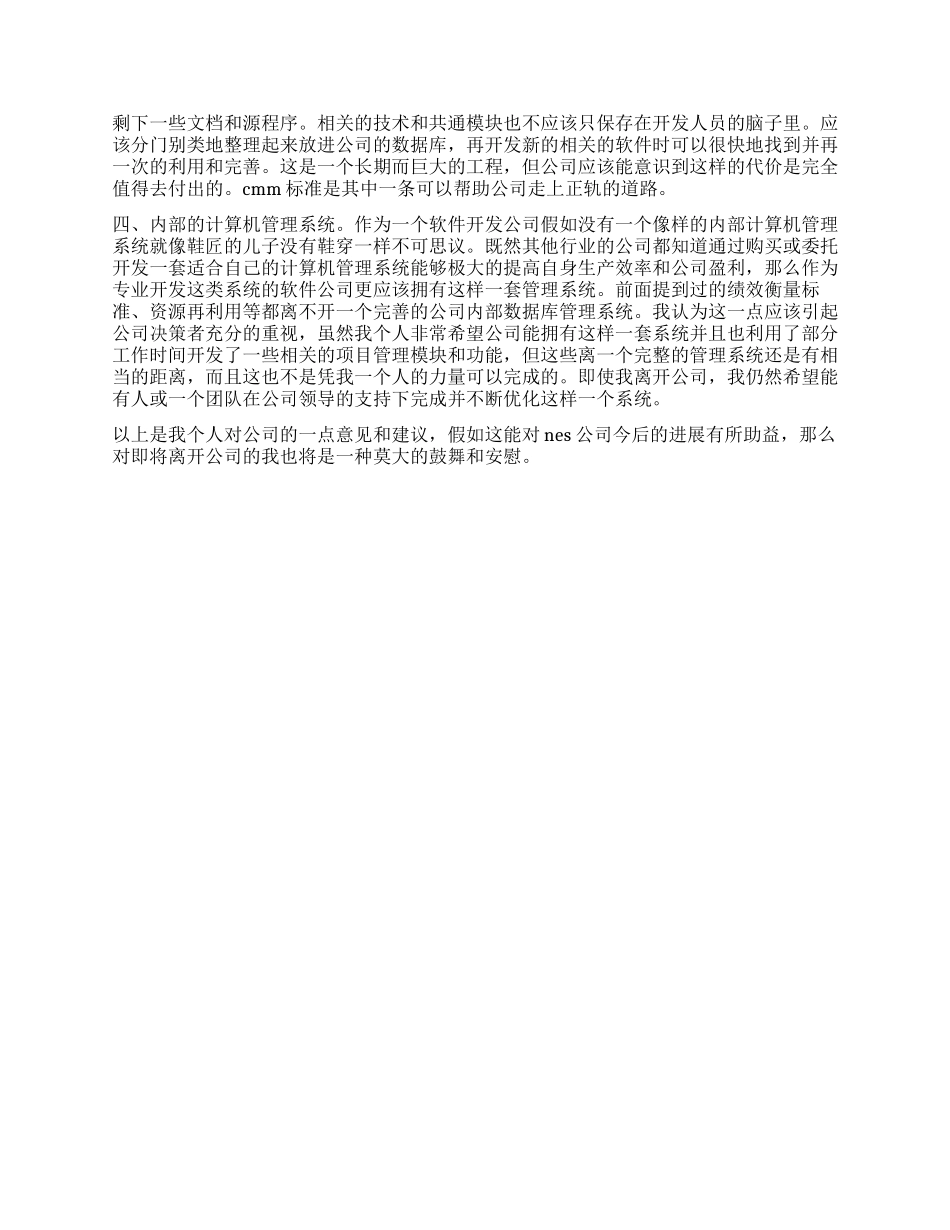 剩下一些文档和源程序。相关的技术和共通模块也不应该只保存在开发人员的脑子里。应该分门别类地整理起来放进公司的数据库，再开发新的相关的软件时可以很快地找到并再一次的利用和完善。这是一个长期而巨大的工程，但公司应该能意识到这样的代价是完全值得去付出的。cmm 标准是其中一条可以帮助公司走上正轨的道路。

四、内部的计算机管理系统。作为一个软件开发公司假如没有一个像样的内部计算机管理系统就像鞋匠的儿子没有鞋穿一样不可思议。既然其他行业的公司都知道通过购买或委托开发一套适合自己的计算机管理系统能够极大的提高自身生产效率和公司盈利，那么作为专业开发这类系统的软件公司更应该拥有这样一套管理系统。前面提到过的绩效衡量标准、资源再利用等都离不开一个完善的公司内部数据库管理系统。我认为这一点应该引起公司决策者充分的重视，虽然我个人非常希望公司能拥有这样一套系统并且也利用了部分工作时间开发了一些相关的项目管理模块和功能，但这些离一个完整的管理系统还是有相当的距离，而且这也不是凭我一个人的力量可以完成的。即使我离开公司，我仍然希望能有人或一个团队在公司领导的支持下完成并不断优化这样一个系统。

以上是我个人对公司的一点意见和建议，假如这能对 nes 公司今后的进展有所助益，那么对即将离开公司的我也将是一种莫大的鼓舞和安慰。